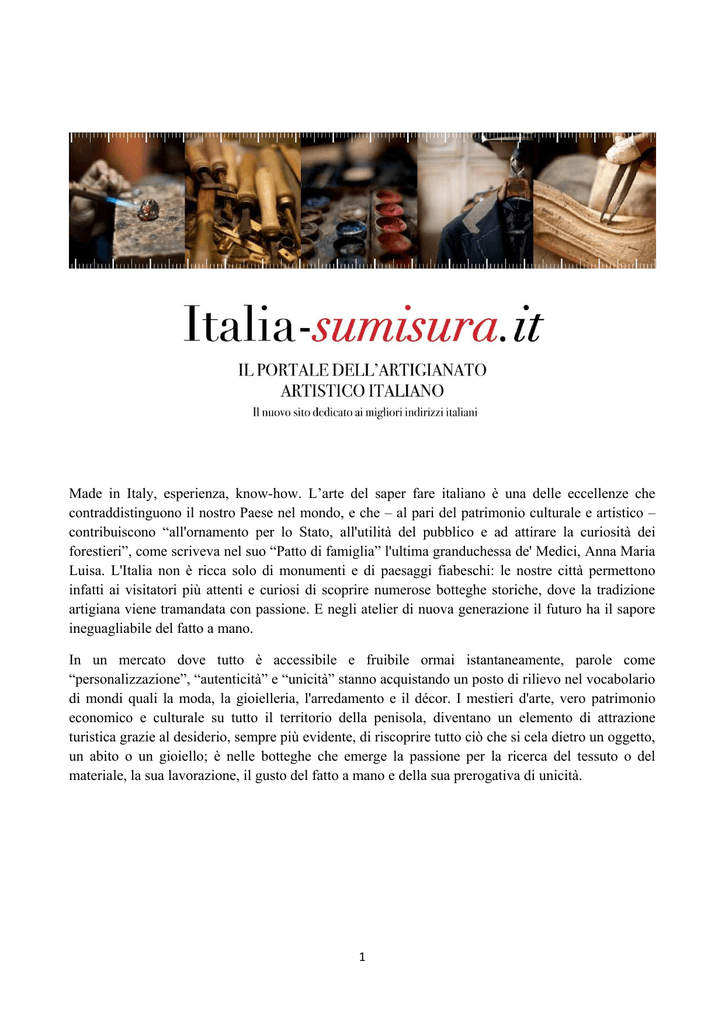 Italia-sumisura.it

IL PORTALE DELL'ARTIGIANATO ARTISTICO ITALIANO

Il nuovo sito dedicato ai migliori indirizzi italiani

Made in Italy, esperienza, know-how. L'arte del saper fare italiano è una delle eccellenze che contraddistinguono il nostro Paese nel mondo, e che – al pari del patrimonio culturale e artistico – contribuiscono "all'ornamento per lo Stato, all'utilità del pubblico e ad attirare la curiosità dei forestieri", come scriveva nel suo "Patto di famiglia" l'ultima granduchessa de' Medici, Anna Maria Luisa. L'Italia non è ricca solo di monumenti e di paesaggi fiabeschi: le nostre città permettono infatti ai visitatori più attenti e curiosi di scoprire numerose botteghe storiche, dove la tradizione artigiana viene tramandata con passione. E negli atelier di nuova generazione il futuro ha il sapore ineguagliabile del fatto a mano.

In un mercato dove tutto è accessibile e fruibile ormai istantaneamente, parole come "personalizzazione", "autenticità" e "unicità" stanno acquistando un posto di rilievo nel vocabolario di mondi quali la moda, la gioielleria, l'arredamento e il décor. I mestieri d'arte, vero patrimonio economico e culturale su tutto il territorio della penisola, diventano un elemento di attrazione turistica grazie al desiderio, sempre più evidente, di riscoprire tutto ciò che si cela dietro un oggetto, un abito o un gioiello; è nelle botteghe che emerge la passione per la ricerca del tessuto o del materiale, la sua lavorazione, il gusto del fatto a mano e della sua prerogativa di unicità.

1